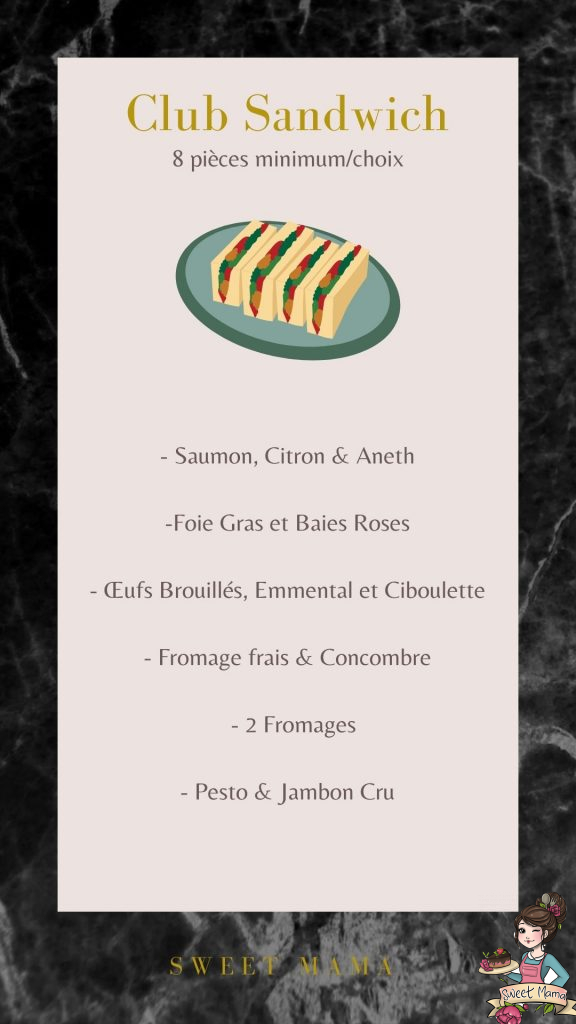 Club Sandwich
8 pièces minimum/choix

- Saumon, Citron & Aneth

-Foie Gras et Baies Roses

- Œufs Brouillés, Emmental et Ciboulette

- Fromage frais & Concombre

- 2 Fromages

- Pesto & Jambon Cru

SWEET MAMA

Sweet Mama